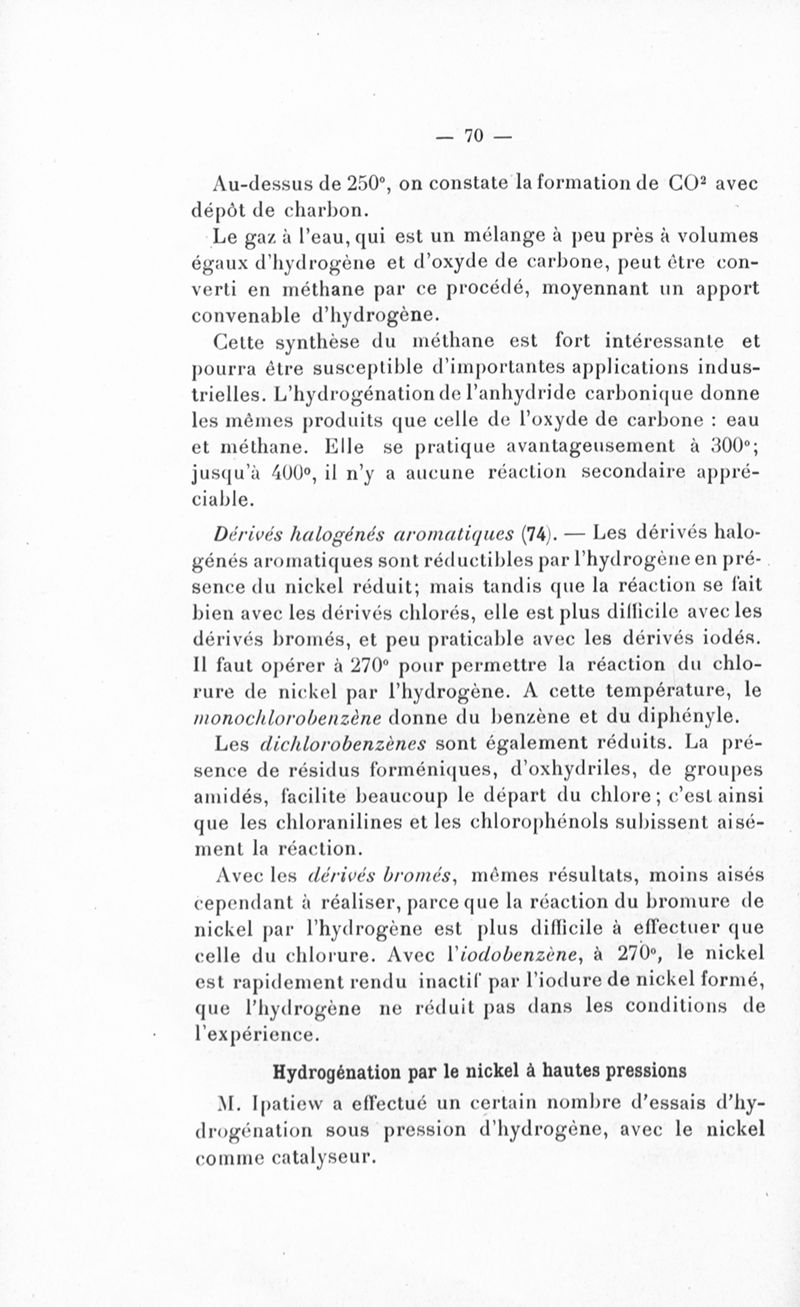 — 70 —

Au-dessus de 250°, on constate la formation de $CO^2$ avec dépôt de charbon.

Le gaz à l'eau, qui est un mélange à peu près à volumes égaux d'hydrogène et d'oxyde de carbone, peut être converti en méthane par ce procédé, moyennant un apport convenable d'hydrogène.

Cette synthèse du méthane est fort intéressante et pourra être susceptible d'importantes applications industrielles. L'hydrogénation de l'anhydride carbonique donne les mêmes produits que celle de l'oxyde de carbone : eau et méthane. Elle se pratique avantageusement à 300°; jusqu'à 400°, il n'y a aucune réaction secondaire appréciable.

Dérivés halogénés aromatiques (74). — Les dérivés halogénés aromatiques sont réductibles par l'hydrogène en présence du nickel réduit; mais tandis que la réaction se fait bien avec les dérivés chlorés, elle est plus difficile avec les dérivés bromés, et peu praticable avec les dérivés iodés. Il faut opérer à 270° pour permettre la réaction du chlorure de nickel par l'hydrogène. A cette température, le monochlorobenzène donne du benzène et du diphényle.

Les dichlorobenzènes sont également réduits. La présence de résidus forméniques, d'oxhydriles, de groupes amidés, facilite beaucoup le départ du chlore; c'est ainsi que les chloranilines et les chlorophénols subissent aisément la réaction.

Avec les dérivés bromés, mêmes résultats, moins aisés cependant à réaliser, parce que la réaction du bromure de nickel par l'hydrogène est plus difficile à effectuer que celle du chlorure. Avec l'iodobenzène, à 270°, le nickel est rapidement rendu inactif par l'iodure de nickel formé, que l'hydrogène ne réduit pas dans les conditions de l'expérience.

Hydrogénation par le nickel à hautes pressions

M. Ipatiew a effectué un certain nombre d'essais d'hydrogénation sous pression d'hydrogène, avec le nickel comme catalyseur.